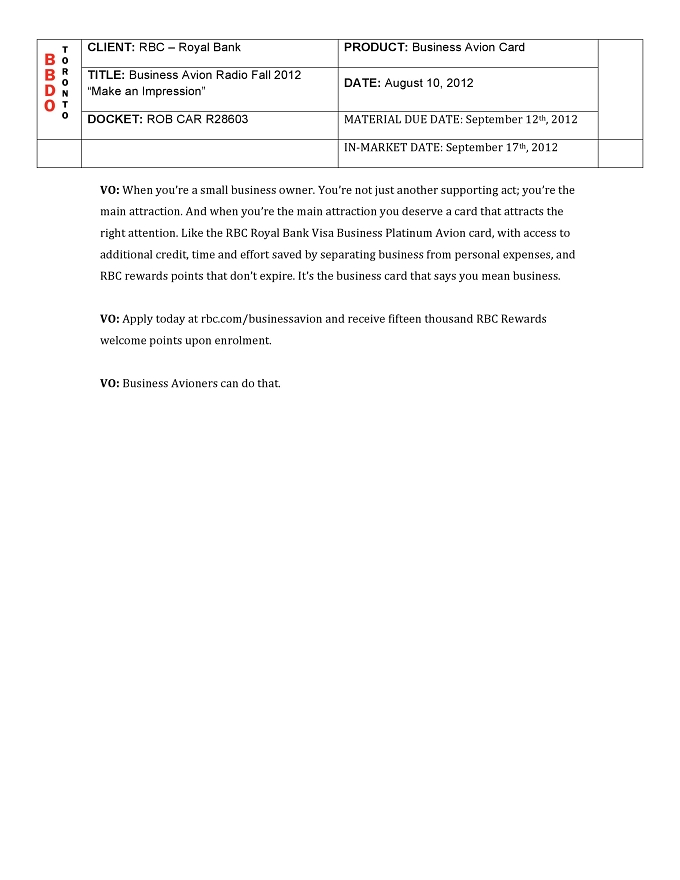 | BBDO TORONTO | CLIENT: RBC – Royal Bank | PRODUCT: Business Avion Card | |
|---|---|---|---|
| | TITLE: Business Avion Radio Fall 2012 "Make an Impression" | DATE: August 10, 2012 | |
| | DOCKET: ROB CAR R28603 | MATERIAL DUE DATE: September 12th, 2012 | |
| | | IN-MARKET DATE: September 17th, 2012 | |

VO: When you're a small business owner. You're not just another supporting act; you're the main attraction. And when you're the main attraction you deserve a card that attracts the right attention. Like the RBC Royal Bank Visa Business Platinum Avion card, with access to additional credit, time and effort saved by separating business from personal expenses, and RBC rewards points that don't expire. It's the business card that says you mean business.

VO: Apply today at rbc.com/businessavion and receive fifteen thousand RBC Rewards welcome points upon enrolment.

VO: Business Avioners can do that.